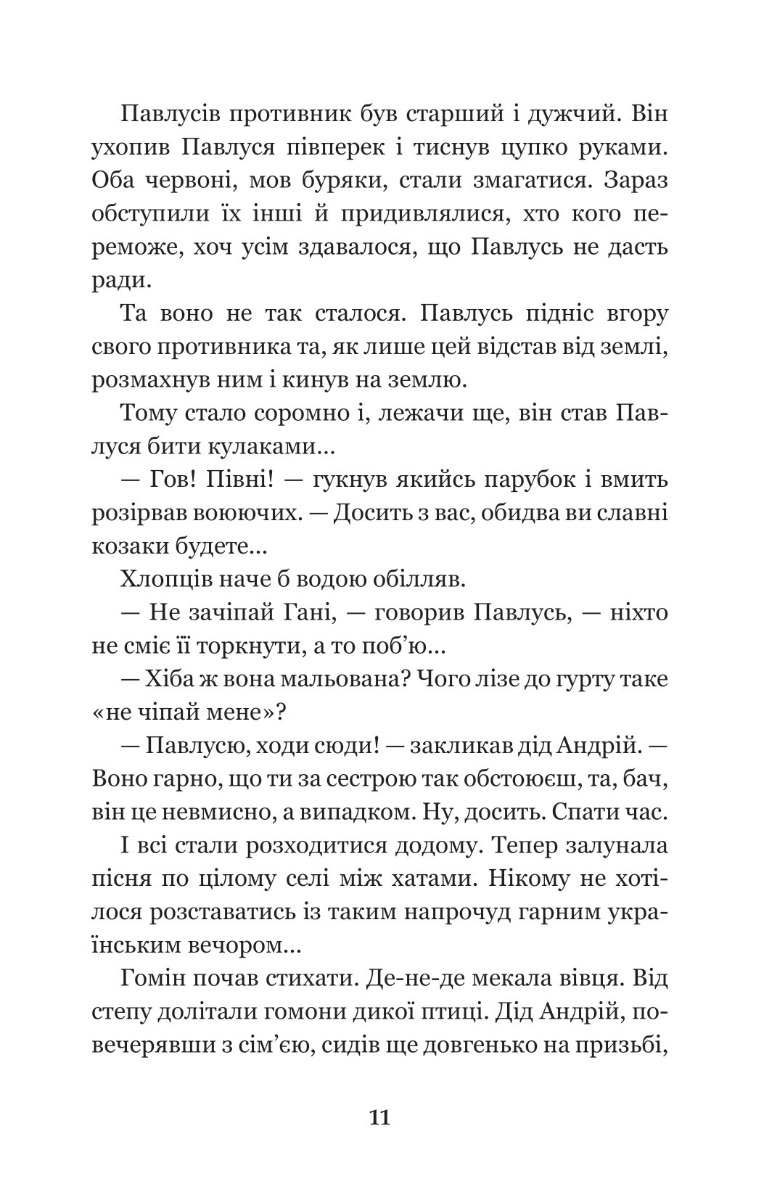 Павлусів противник був старший і дужчий. Він ухопив Павлуся півперек і тиснув цупко руками. Оба червоні, мов буряки, стали змагатися. Зараз обступили їх інші й придивлялися, хто кого переможе, хоч усім здавалося, що Павлусь не дасть ради.

Та воно не так сталося. Павлусь підніс вгору свого противника та, як лише цей відстав від землі, розмахнув ним і кинув на землю.

Тому стало соромно і, лежачи ще, він став Павлуся бити кулаками...

— Гов! Півні! — гукнув якийсь парубок і вмить розірвав воюючих. — Досить з вас, обидва ви славні козаки будете...

Хлопців наче б водою обілляв.

— Не зачіпай Гані, — говорив Павлусь, — ніхто не сміє її торкнути, а то поб'ю...

— Хіба ж вона мальована? Чого лізе до гурту таке «не чіпай мене»?

— Павлусю, ходи сюди! — закликав дід Андрій. — Воно гарно, що ти за сестрою так обстоюєш, та, бач, він це невмисно, а випадком. Ну, досить. Спати час.

І всі стали розходитися додому. Тепер залунала пісня по цілому селі між хатами. Нікому не хотілося розставатись із таким напрочуд гарним українським вечором...

Гомін почав стихати. Де-не-де мекала вівця. Від степу долітали гомони дикої птиці. Дід Андрій, повечерявши з сім'єю, сидів ще довгенько на призьбі,

11